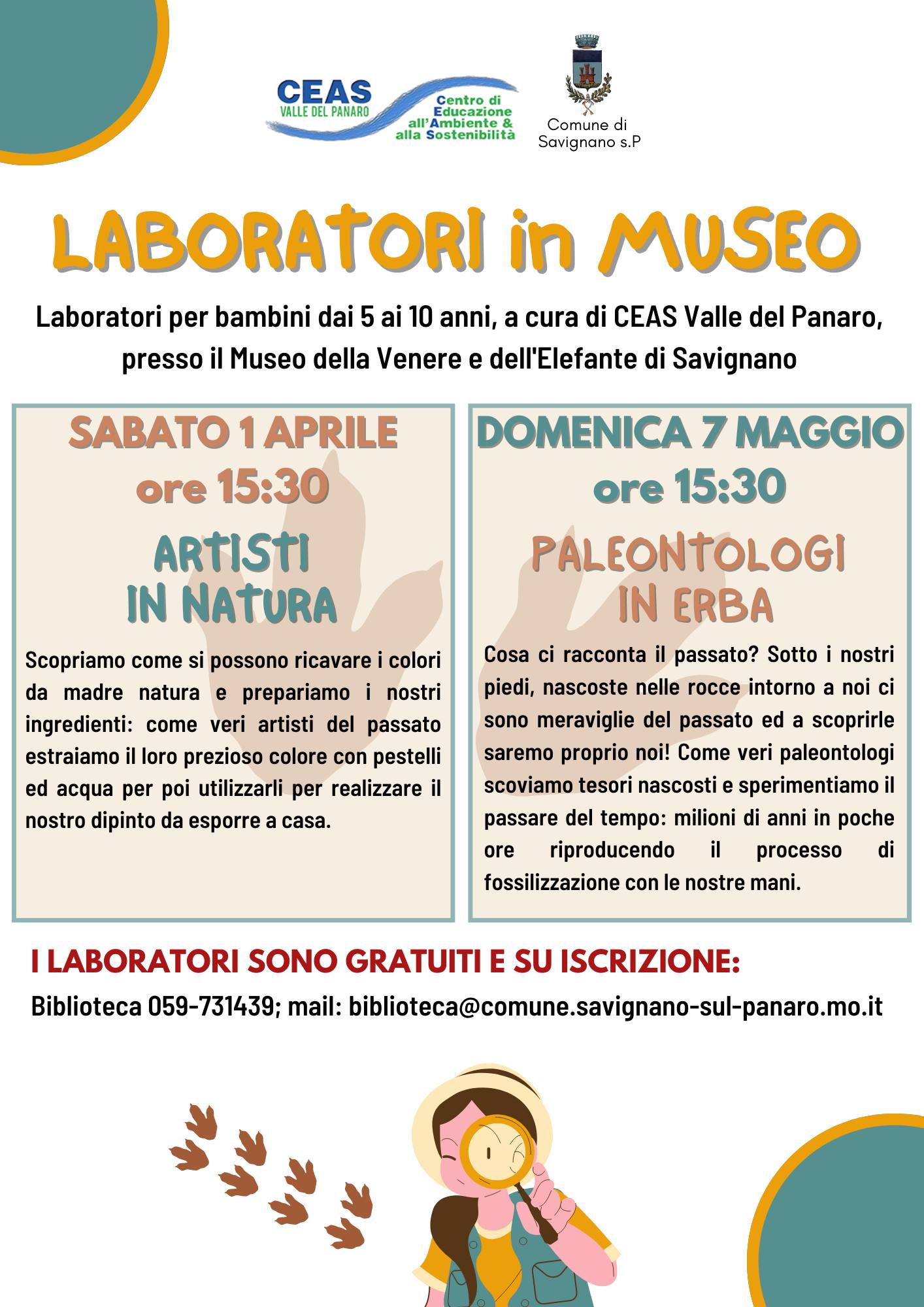 CEAS
VALLE DEL PANARO
Centro di Educazione all'Ambiente & alla Sostenibilità

Comune di Savignano s.P

LABORATORI in MUSEO

Laboratori per bambini dai 5 ai 10 anni, a cura di CEAS Valle del Panaro, presso il Museo della Venere e dell'Elefante di Savignano

SABATO 1 APRILE
ore 15:30
ARTISTI IN NATURA

Scopriamo come si possono ricavare i colori da madre natura e prepariamo i nostri ingredienti: come veri artisti del passato estraiamo il loro prezioso colore con pestelli ed acqua per poi utilizzarli per realizzare il nostro dipinto da esporre a casa.

DOMENICA 7 MAGGIO
ore 15:30
PALEONTOLOGI IN ERBA

Cosa ci racconta il passato? Sotto i nostri piedi, nascoste nelle rocce intorno a noi ci sono meraviglie del passato ed a scoprirle saremo proprio noi! Come veri paleontologi scoviamo tesori nascosti e sperimentiamo il passare del tempo: milioni di anni in poche ore riproducendo il processo di fossilizzazione con le nostre mani.

I LABORATORI SONO GRATUITI E SU ISCRIZIONE:
Biblioteca 059-731439; mail: biblioteca@comune.savignano-sul-panaro.mo.it